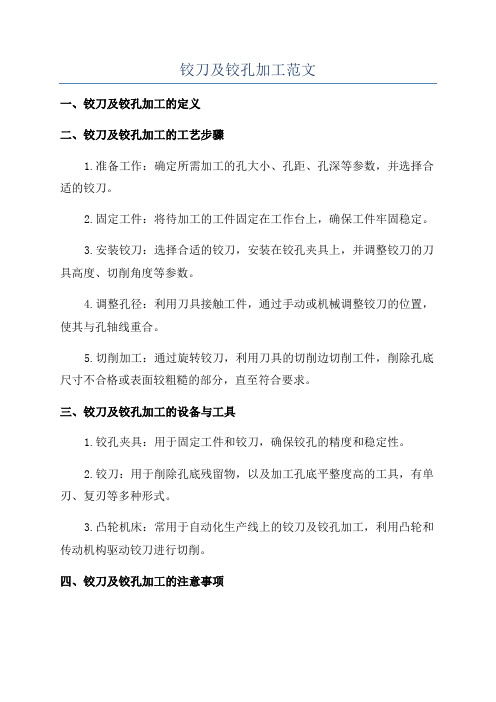 铰刀及铰孔加工范文

一、铰刀及铰孔加工的定义

二、铰刀及铰孔加工的工艺步骤

1.准备工作：确定所需加工的孔大小、孔距、孔深等参数，并选择合适的铰刀。

2.固定工件：将待加工的工件固定在工作台上，确保工件牢固稳定。

3.安装铰刀：选择合适的铰刀，安装在铰孔夹具上，并调整铰刀的刀具高度、切削角度等参数。

4.调整孔径：利用刀具接触工件，通过手动或机械调整铰刀的位置，使其与孔轴线重合。

5.切削加工：通过旋转铰刀，利用刀具的切削边切削工件，削除孔底尺寸不合格或表面较粗糙的部分，直至符合要求。

三、铰刀及铰孔加工的设备与工具

1.铰孔夹具：用于固定工件和铰刀，确保铰孔的精度和稳定性。

2.铰刀：用于削除孔底残留物，以及加工孔底平整度高的工具，有单刃、复刃等多种形式。

3.凸轮机床：常用于自动化生产线上的铰刀及铰孔加工，利用凸轮和传动机构驱动铰刀进行切削。

四、铰刀及铰孔加工的注意事项